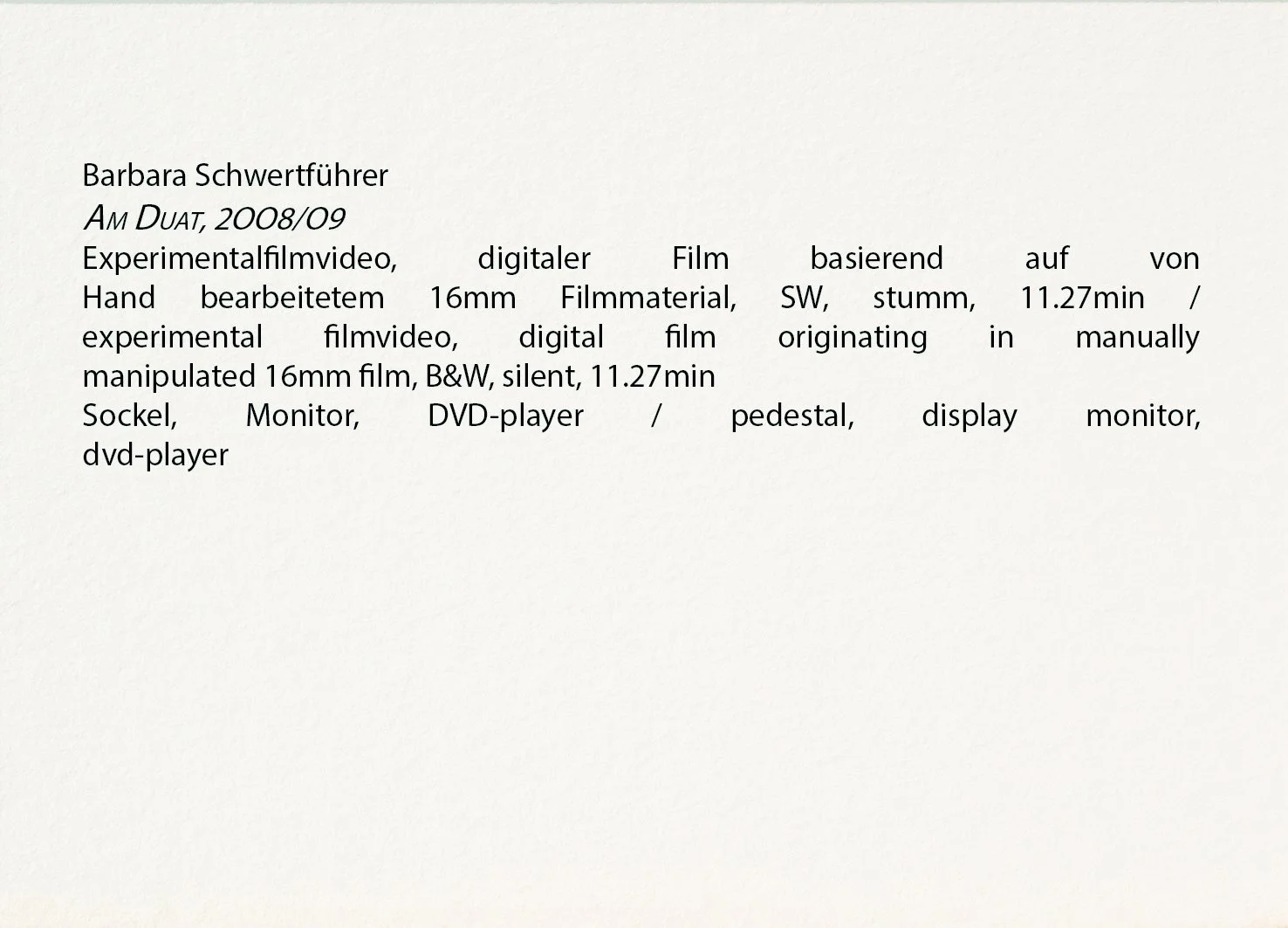 Barbara Schwertführer
Am Duat, 2008/09
Experimentalfilmvideo, digitaler Film basierend auf von Hand bearbeitetem 16mm Filmmaterial, SW, stumm, 11.27min / experimental filmvideo, digital film originating in manually manipulated 16mm film, B&W, silent, 11.27min
Sockel, Monitor, DVD-player / pedestal, display monitor, dvd-player